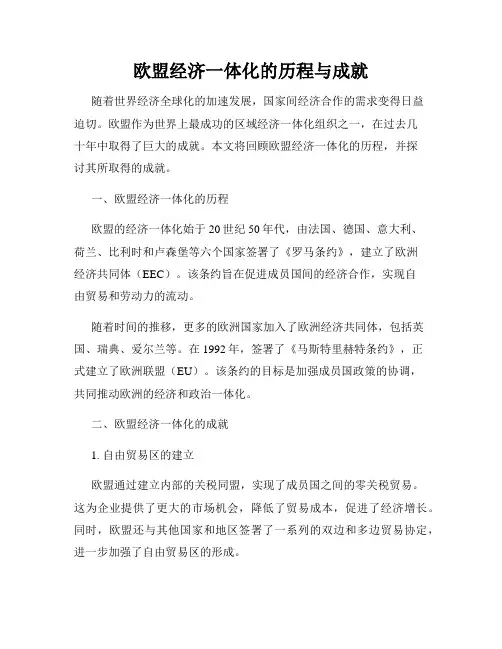 欧盟经济一体化的历程与成就

随着世界经济全球化的加速发展，国家间经济合作的需求变得日益迫切。欧盟作为世界上最成功的区域经济一体化组织之一，在过去几十年中取得了巨大的成就。本文将回顾欧盟经济一体化的历程，并探讨其所取得的成就。

一、欧盟经济一体化的历程

欧盟的经济一体化始于20世纪50年代，由法国、德国、意大利、荷兰、比利时和卢森堡等六个国家签署了《罗马条约》，建立了欧洲经济共同体（EEC）。该条约旨在促进成员国间的经济合作，实现自由贸易和劳动力的流动。

随着时间的推移，更多的欧洲国家加入了欧洲经济共同体，包括英国、瑞典、爱尔兰等。在1992年，签署了《马斯特里赫特条约》，正式建立了欧洲联盟（EU）。该条约的目标是加强成员国政策的协调，共同推动欧洲的经济和政治一体化。

二、欧盟经济一体化的成就

1. 自由贸易区的建立

欧盟通过建立内部的关税同盟，实现了成员国之间的零关税贸易。这为企业提供了更大的市场机会，降低了贸易成本，促进了经济增长。同时，欧盟还与其他国家和地区签署了一系列的双边和多边贸易协定，进一步加强了自由贸易区的形成。